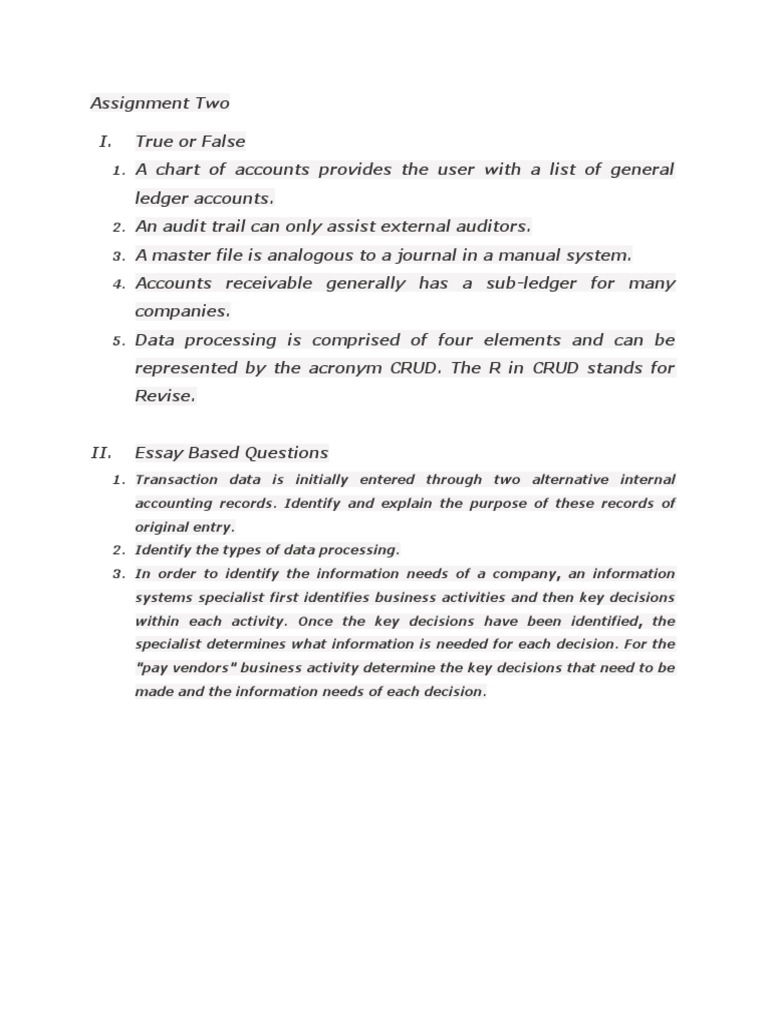 Assignment Two

I. True or False

1. A chart of accounts provides the user with a list of general ledger accounts.
2. An audit trail can only assist external auditors.
3. A master file is analogous to a journal in a manual system.
4. Accounts receivable generally has a sub-ledger for many companies.
5. Data processing is comprised of four elements and can be represented by the acronym CRUD. The R in CRUD stands for Revise.

II. Essay Based Questions

1. Transaction data is initially entered through two alternative internal accounting records. Identify and explain the purpose of these records of original entry.
2. Identify the types of data processing.
3. In order to identify the information needs of a company, an information systems specialist first identifies business activities and then key decisions within each activity. Once the key decisions have been identified, the specialist determines what information is needed for each decision. For the "pay vendors" business activity determine the key decisions that need to be made and the information needs of each decision.